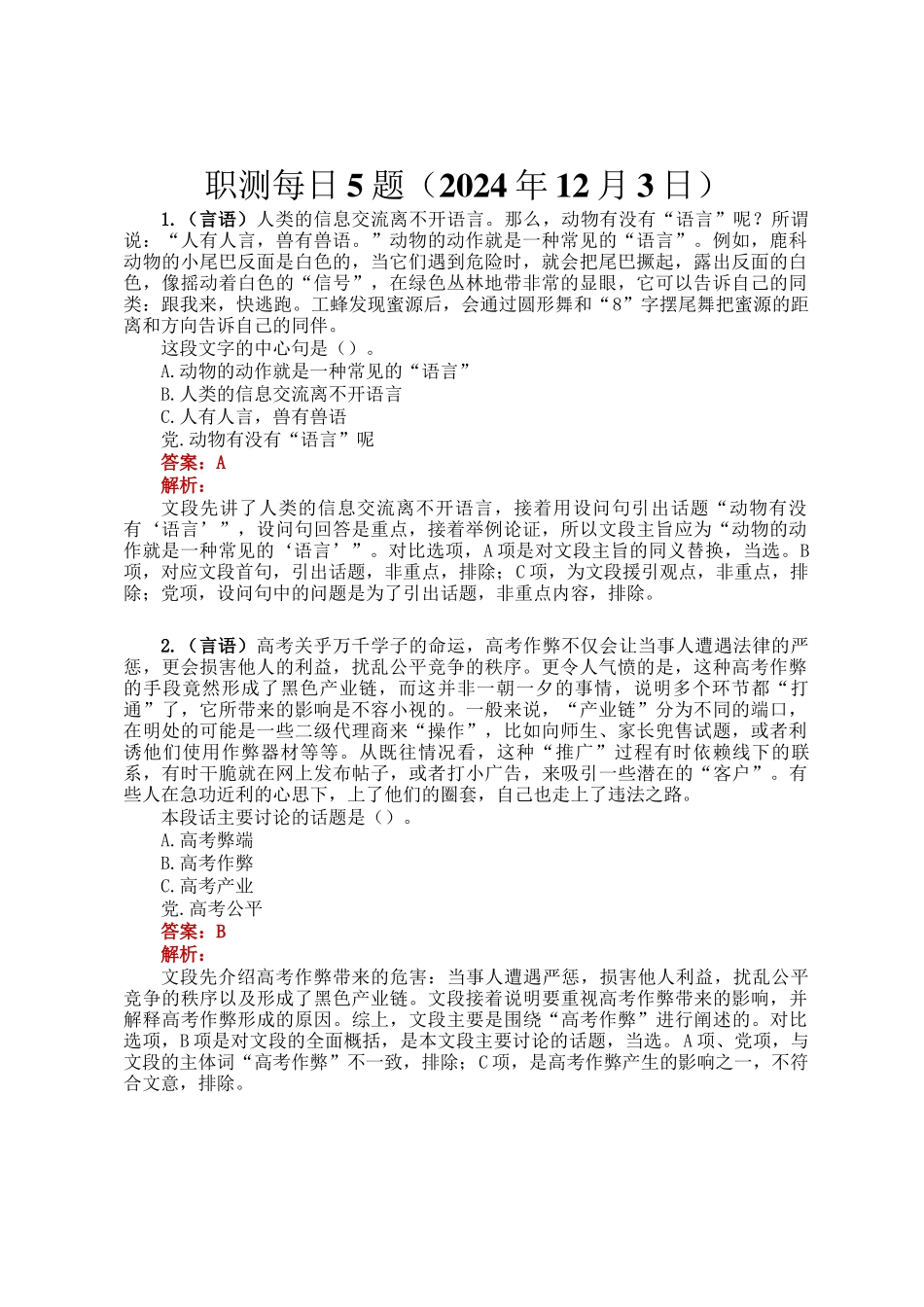 职测每日 5 题（2024 年 12 月 3 日）

1.（言语）人类的信息交流离不开语言。那么，动物有没有“语言”呢？所谓说：“人有人言，兽有兽语。”动物的动作就是一种常见的“语言”。例如，鹿科动物的小尾巴反面是白色的，当它们遇到危险时，就会把尾巴撅起，露出反面的白色，像摇动着白色的“信号”，在绿色丛林地带非常的显眼，它可以告诉自己的同类：跟我来，快逃跑。工蜂发现蜜源后，会通过圆形舞和“8”字摆尾舞把蜜源的距离和方向告诉自己的同伴。

这段文字的中心句是（）。

A.动物的动作就是一种常见的“语言”

B.人类的信息交流离不开语言

C.人有人言，兽有兽语

党.动物有没有“语言”呢

答案：A

解析：

文段先讲了人类的信息交流离不开语言，接着用设问句引出话题“动物有没有‘语言’”，设问句回答是重点，接着举例论证，所以文段主旨应为“动物的动作就是一种常见的‘语言’”。对比选项，A 项是对文段主旨的同义替换，当选。B 项，对应文段首句，引出话题，非重点，排除；C 项，为文段援引观点，非重点，排除；党项，设问句中的问题是为了引出话题，非重点内容，排除。

2.（言语）高考关乎万千学子的命运，高考作弊不仅会让当事人遭遇法律的严惩，更会损害他人的利益，扰乱公平竞争的秩序。更令人气愤的是，这种高考作弊的手段竟然形成了黑色产业链，而这并非一朝一夕的事情，说明多个环节都“打通”了，它所带来的影响是不容小视的。一般来说，“产业链”分为不同的端口，在明处的可能是一些二级代理商来“操作”，比如向师生、家长兜售试题，或者利诱他们使用作弊器材等等。从既往情况看，这种“推广”过程有时依赖线下的联系，有时干脆就在网上发布帖子，或者打小广告，来吸引一些潜在的“客户”。有些人在急功近利的心思下，上了他们的圈套，自己也走上了违法之路。

本段话主要讨论的话题是（）。

A.高考弊端

B.高考作弊

C.高考产业

党.高考公平

答案：B

解析：

文段先介绍高考作弊带来的危害：当事人遭遇严惩，损害他人利益，扰乱公平竞争的秩序以及形成了黑色产业链。文段接着说明要重视高考作弊带来的影响，并解释高考作弊形成的原因。综上，文段主要是围绕“高考作弊”进行阐述的。对比选项，B 项是对文段的全面概括，是本文段主要讨论的话题，当选。A 项、党项，与文段的主体词“高考作弊”不一致，排除；C 项，是高考作弊产生的影响之一，不符合文意，排除。